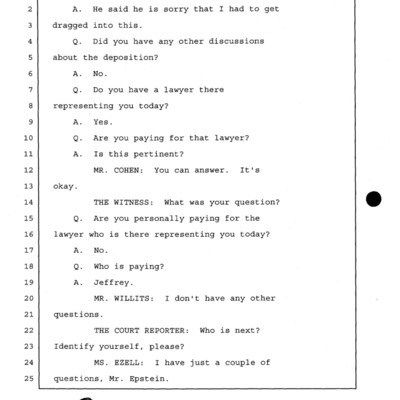 2 A. He said he is sorry that I had to get
3 dragged into this.
4 Q. Did you have any other discussions
5 about the deposition?
6 A. No.
7 Q. Do you have a lawyer there
8 representing you today?
9 A. Yes.
10 Q. Are you paying for that lawyer?
11 A. Is this pertinent?
12 MR. COHEN: You can answer. It's
13 okay.
14 THE WITNESS: What was your question?
15 Q. Are you personally paying for the
16 lawyer who is there representing you today?
17 A. No.
18 Q. Who is paying?
19 A. Jeffrey.
20 MR. WILLITS: I don't have any other
21 questions.
22 THE COURT REPORTER: Who is next?
23 Identify yourself, please?
24 MS. EZELL: I have just a couple of
25 questions, Mr. Epstein.